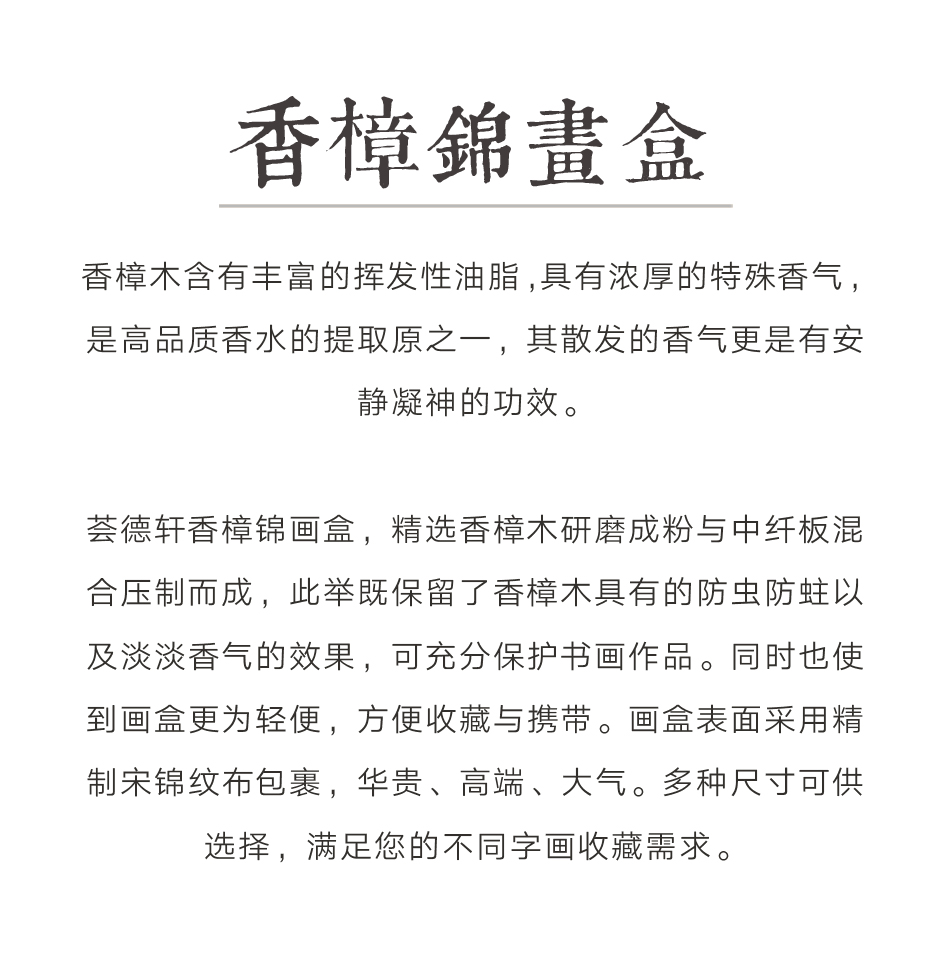 香樟錦畫盒

香樟木含有丰富的挥发性油脂,具有浓厚的特殊香气，是高品质香水的提取原之一，其散发的香气更是有安静凝神的功效。

荟德轩香樟锦画盒，精选香樟木研磨成粉与中纤板混合压制而成，此举既保留了香樟木具有的防虫防蛀以及淡淡香气的效果，可充分保护书画作品。同时也使到画盒更为轻便，方便收藏与携带。画盒表面采用精制宋锦纹布包裹，华贵、高端、大气。多种尺寸可供选择，满足您的不同字画收藏需求。